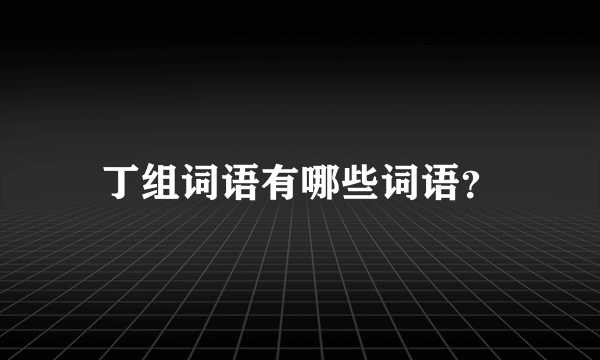 丁组词语有哪些词语?